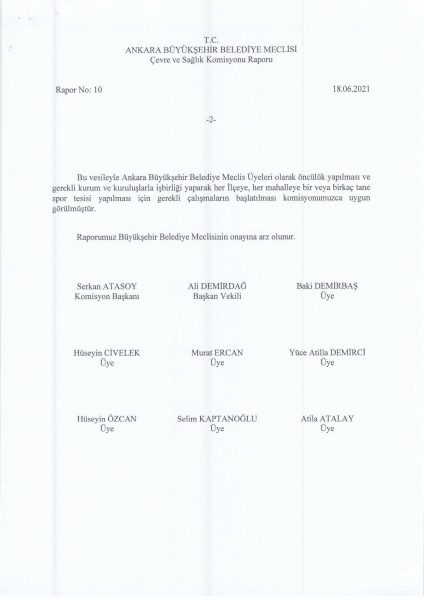 T.C.
ANKARA BÜYÜKŞEHİR BELEDİYE MECLİSİ
Çevre ve Sağlık Komisyonu Raporu

Rapor No: 10

18.06.2021

-2-

Bu vesileyle Ankara Büyükşehir Belediye Meclis Üyeleri olarak öncülük yapılması ve gerekli kurum ve kuruluşlarla işbirliği yaparak her İlçeye, her mahalleye bir veya birkaç tane spor tesisi yapılması için gerekli çalışmaların başlatılması komisyonumuzca uygun görülmüştür.

Raporumuz Büyükşehir Belediye Meclisinin onayına arz olunur.

Serkan ATASOY
Komisyon Başkanı

Ali DEMİRDAĞ
Başkan Vekili

Baki DEMİRBAŞ
Üye

Hüseyin CİVELEK
Üye

Murat ERCAN
Üye

Yüce Atilla DEMİRCİ
Üye

Hüseyin ÖZCAN
Üye

Selim KAPTANOĞLU
Üye

Atila ATALAY
Üye